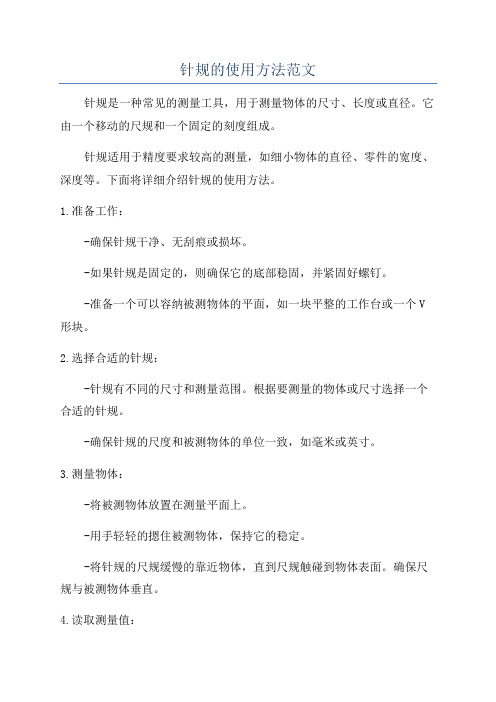 针规的使用方法范文

针规是一种常见的测量工具，用于测量物体的尺寸、长度或直径。它由一个移动的尺规和一个固定的刻度组成。

针规适用于精度要求较高的测量，如细小物体的直径、零件的宽度、深度等。下面将详细介绍针规的使用方法。

1.准备工作：

-确保针规干净、无刮痕或损坏。

-如果针规是固定的，则确保它的底部稳固，并紧固好螺钉。

-准备一个可以容纳被测物体的平面，如一块平整的工作台或一个V形块。

2.选择合适的针规：

-针规有不同的尺寸和测量范围。根据要测量的物体或尺寸选择一个合适的针规。

-确保针规的尺度和被测物体的单位一致，如毫米或英寸。

3.测量物体：

-将被测物体放置在测量平面上。

-用手轻轻的摁住被测物体，保持它的稳定。

-将针规的尺规缓慢的靠近物体，直到尺规触碰到物体表面。确保尺规与被测物体垂直。

4.读取测量值：